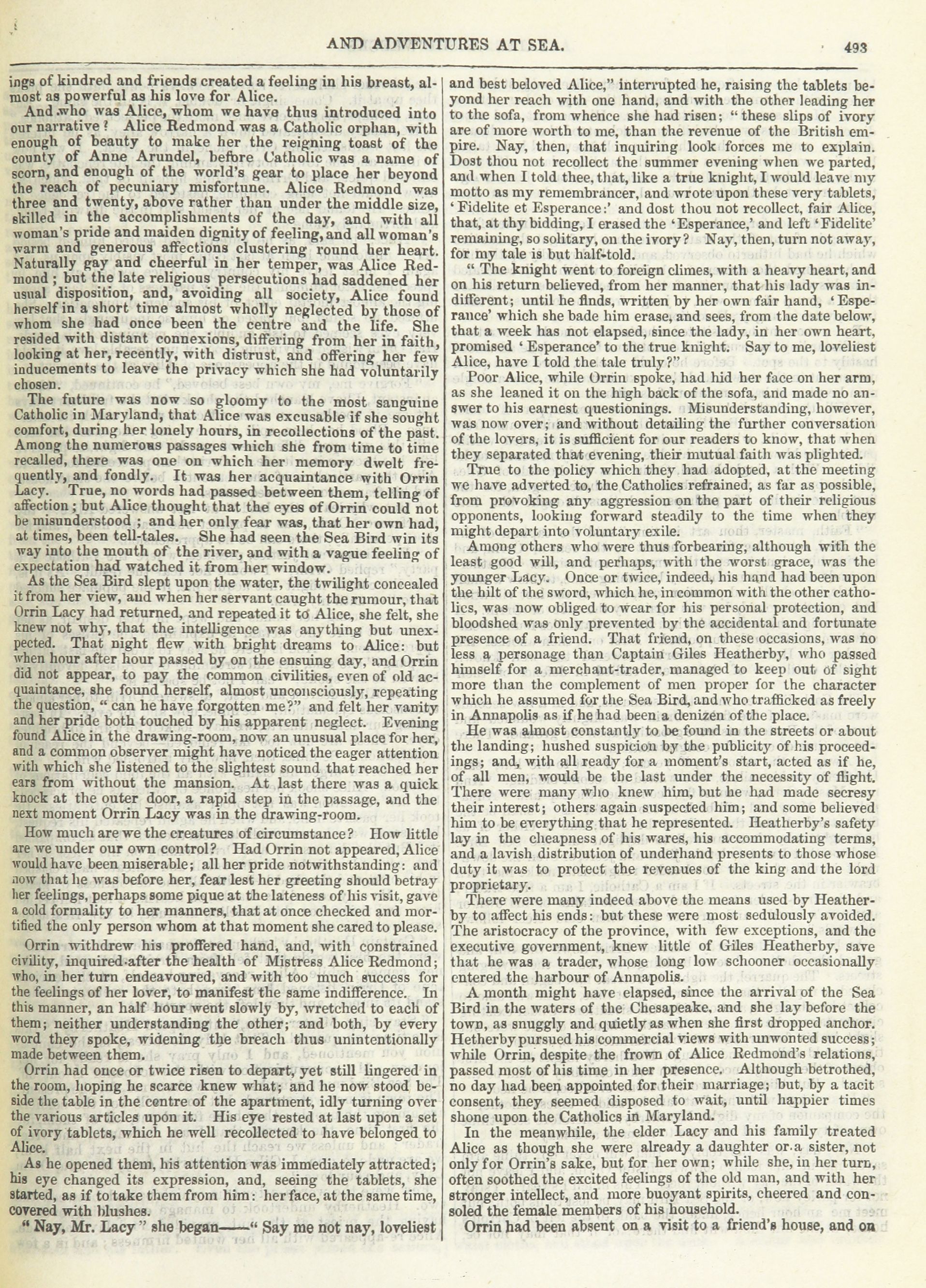 AND ADVENTURES AT SEA. 493

ings of kindred and friends created a feeling in his breast, almost as powerful as his love for Alice.

And who was Alice, whom we have thus introduced into our narrative? Alice Redmond was a Catholic orphan, with enough of beauty to make her the reigning toast of the county of Anne Arundel, before Catholic was a name of scorn, and enough of the world's gear to place her beyond the reach of pecuniary misfortune. Alice Redmond was three and twenty, above rather than under the middle size, skilled in the accomplishments of the day, and with all woman's pride and maiden dignity of feeling, and all woman's warm and generous affections clustering round her heart. Naturally gay and cheerful in her temper, was Alice Redmond; but the late religious persecutions had saddened her usual disposition, and, avoiding all society, Alice found herself in a short time almost wholly neglected by those of whom she had once been the centre and the life. She resided with distant connexions, differing from her in faith, looking at her, recently, with distrust, and offering her few inducements to leave the privacy which she had voluntarily chosen.

The future was now so gloomy to the most sanguine Catholic in Maryland, that Alice was excusable if she sought comfort, during her lonely hours, in recollections of the past. Among the numerous passages which she from time to time recalled, there was one on which her memory dwelt frequently, and fondly. It was her acquaintance with Orrin Lacy. True, no words had passed between them, telling of affection; but Alice thought that the eyes of Orrin could not be misunderstood; and her only fear was, that her own had, at times, been tell-tales. She had seen the Sea Bird win its way into the mouth of the river, and with a vague feeling of expectation had watched it from her window.

As the Sea Bird slept upon the water, the twilight concealed it from her view, and when her servant caught the rumour, that Orrin Lacy had returned, and repeated it to Alice, she felt, she knew not why, that the intelligence was anything but unexpected. That night flew with bright dreams to Alice: but when hour after hour passed by on the ensuing day, and Orrin did not appear, to pay the common civilities, even of old acquaintance, she found herself, almost unconsciously, repeating the question, "can he have forgotten me?" and felt her vanity and her pride both touched by his apparent neglect. Evening found Alice in the drawing-room, now an unusual place for her, and a common observer might have noticed the eager attention with which she listened to the slightest sound that reached her ears from without the mansion. At last there was a quick knock at the outer door, a rapid step in the passage, and the next moment Orrin Lacy was in the drawing-room.

How much are we the creatures of circumstance? How little are we under our own control? Had Orrin not appeared, Alice would have been miserable; all her pride notwithstanding: and now that he was before her, fear lest her greeting should betray her feelings, perhaps some pique at the lateness of his visit, gave a cold formality to her manners, that at once checked and mortified the only person whom at that moment she cared to please.

Orrin withdrew his proffered hand, and, with constrained civility, inquired after the health of Mistress Alice Redmond; who, in her turn endeavoured, and with too much success for the feelings of her lover, to manifest the same indifference. In this manner, an half hour went slowly by, wretched to each of them; neither understanding the other; and both, by every word they spoke, widening the breach thus unintentionally made between them.

Orrin had once or twice risen to depart, yet still lingered in the room, hoping he scarce knew what; and he now stood beside the table in the centre of the apartment, idly turning over the various articles upon it. His eye rested at last upon a set of ivory tablets, which he well recollected to have belonged to Alice.

As he opened them, his attention was immediately attracted; his eye changed its expression, and, seeing the tablets, she started, as if to take them from him: her face, at the same time, covered with blushes.

"Nay, Mr. Lacy" she began——"Say me not nay, loveliest and best beloved Alice," interrupted he, raising the tablets beyond her reach with one hand, and with the other leading her to the sofa, from whence she had risen; "these slips of ivory are of more worth to me, than the revenue of the British empire. Nay, then, that inquiring look forces me to explain. Dost thou not recollect the summer evening when we parted, and when I told thee, that, like a true knight, I would leave my motto as my remembrancer, and wrote upon these very tablets, 'Fidelite et Esperance:' and dost thou not recollect, fair Alice, that, at thy bidding, I erased the 'Esperance,' and left 'Fidelite' remaining, so solitary, on the ivory? Nay, then, turn not away, for my tale is but half-told.

"The knight went to foreign climes, with a heavy heart, and on his return believed, from her manner, that his lady was indifferent; until he finds, written by her own fair hand, 'Esperance' which she bade him erase, and sees, from the date below, that a week has not elapsed, since the lady, in her own heart, promised 'Esperance' to the true knight. Say to me, loveliest Alice, have I told the tale truly?"

Poor Alice, while Orrin spoke, had hid her face on her arm, as she leaned it on the high back of the sofa, and made no answer to his earnest questionings. Misunderstanding, however, was now over; and without detailing the further conversation of the lovers, it is sufficient for our readers to know, that when they separated that evening, their mutual faith was plighted.

True to the policy which they had adopted, at the meeting we have adverted to, the Catholics refrained, as far as possible, from provoking any aggression on the part of their religious opponents, looking forward steadily to the time when they might depart into voluntary exile.

Among others who were thus forbearing, although with the least good will, and perhaps, with the worst grace, was the younger Lacy. Once or twice, indeed, his hand had been upon the hilt of the sword, which he, in common with the other catholics, was now obliged to wear for his personal protection, and bloodshed was only prevented by the accidental and fortunate presence of a friend. That friend, on these occasions, was no less a personage than Captain Giles Heatherby, who passed himself for a merchant-trader, managed to keep out of sight more than the complement of men proper for the character which he assumed for the Sea Bird, and who trafficked as freely in Annapolis as if he had been a denizen of the place.

He was almost constantly to be found in the streets or about the landing; hushed suspicion by the publicity of his proceedings; and, with all ready for a moment's start, acted as if he, of all men, would be the last under the necessity of flight. There were many who knew him, but he had made secresy their interest; others again suspected him; and some believed him to be everything that he represented. Heatherby's safety lay in the cheapness of his wares, his accommodating terms, and a lavish distribution of underhand presents to those whose duty it was to protect the revenues of the king and the lord proprietary.

There were many indeed above the means used by Heatherby to affect his ends: but these were most sedulously avoided. The aristocracy of the province, with few exceptions, and the executive government, knew little of Giles Heatherby, save that he was a trader, whose long low schooner occasionally entered the harbour of Annapolis.

A month might have elapsed, since the arrival of the Sea Bird in the waters of the Chesapeake, and she lay before the town, as snuggly and quietly as when she first dropped anchor. Hetherby pursued his commercial views with unwonted success; while Orrin, despite the frown of Alice Redmond's relations, passed most of his time in her presence. Although betrothed, no day had been appointed for their marriage; but, by a tacit consent, they seemed disposed to wait, until happier times shone upon the Catholics in Maryland.

In the meanwhile, the elder Lacy and his family treated Alice as though she were already a daughter or a sister, not only for Orrin's sake, but for her own; while she, in her turn, often soothed the excited feelings of the old man, and with her stronger intellect, and more buoyant spirits, cheered and consoled the female members of his household.

Orrin had been absent on a visit to a friend's house, and on